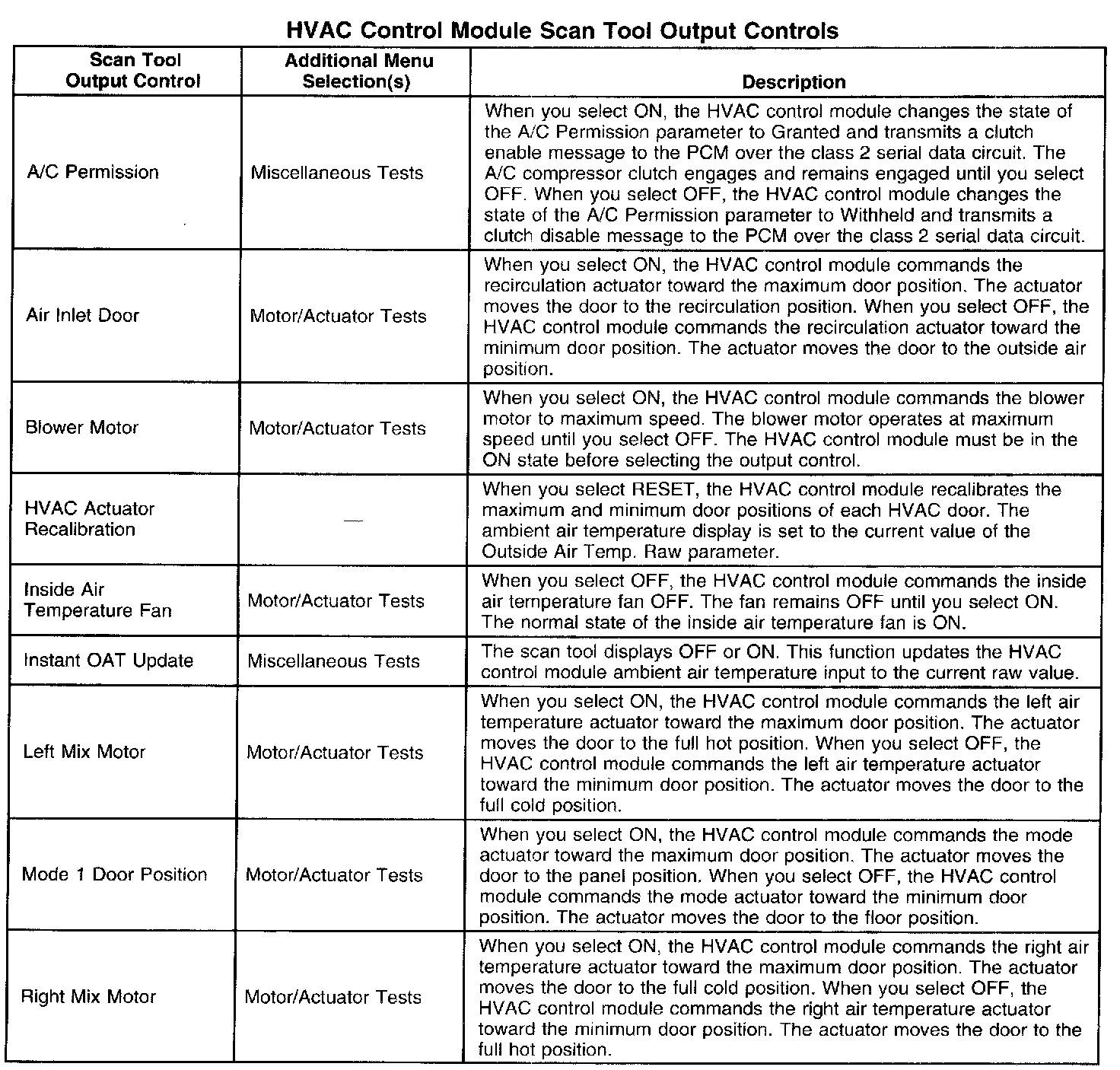 HVAC Control Module Scan Tool Output Controls

| Scan Tool Output Control | Additional Menu Selection(s) | Description |
|---|---|---|
| A/C Permission | Miscellaneous Tests | When you select ON, the HVAC control module changes the state of the A/C Permission parameter to Granted and transmits a clutch enable message to the PCM over the class 2 serial data circuit. The A/C compressor clutch engages and remains engaged until you select OFF. When you select OFF, the HVAC control module changes the state of the A/C Permission parameter to Withheld and transmits a clutch disable message to the PCM over the class 2 serial data circuit. |
| Air Inlet Door | Motor/Actuator Tests | When you select ON, the HVAC control module commands the recirculation actuator toward the maximum door position. The actuator moves the door to the recirculation position. When you select OFF, the HVAC control module commands the recirculation actuator toward the minimum door position. The actuator moves the door to the outside air position. |
| Blower Motor | Motor/Actuator Tests | When you select ON, the HVAC control module commands the blower motor to maximum speed. The blower motor operates at maximum speed until you select OFF. The HVAC control module must be in the ON state before selecting the output control. |
| HVAC Actuator Recalibration | — | When you select RESET, the HVAC control module recalibrates the maximum and minimum door positions of each HVAC door. The ambient air temperature display is set to the current value of the Outside Air Temp. Raw parameter. |
| Inside Air Temperature Fan | Motor/Actuator Tests | When you select OFF, the HVAC control module commands the inside air temperature fan OFF. The fan remains OFF until you select ON. The normal state of the inside air temperature fan is ON. |
| Instant OAT Update | Miscellaneous Tests | The scan tool displays OFF or ON. This function updates the HVAC control module ambient air temperature input to the current raw value. |
| Left Mix Motor | Motor/Actuator Tests | When you select ON, the HVAC control module commands the left air temperature actuator toward the maximum door position. The actuator moves the door to the full hot position. When you select OFF, the HVAC control module commands the left air temperature actuator toward the minimum door position. The actuator moves the door to the full cold position. |
| Mode 1 Door Position | Motor/Actuator Tests | When you select ON, the HVAC control module commands the mode actuator toward the maximum door position. The actuator moves the door to the panel position. When you select OFF, the HVAC control module commands the mode actuator toward the minimum door position. The actuator moves the door to the floor position. |
| Right Mix Motor | Motor/Actuator Tests | When you select ON, the HVAC control module commands the right air temperature actuator toward the maximum door position. The actuator moves the door to the full cold position. When you select OFF, the HVAC control module commands the right air temperature actuator toward the minimum door position. The actuator moves the door to the full hot position. |